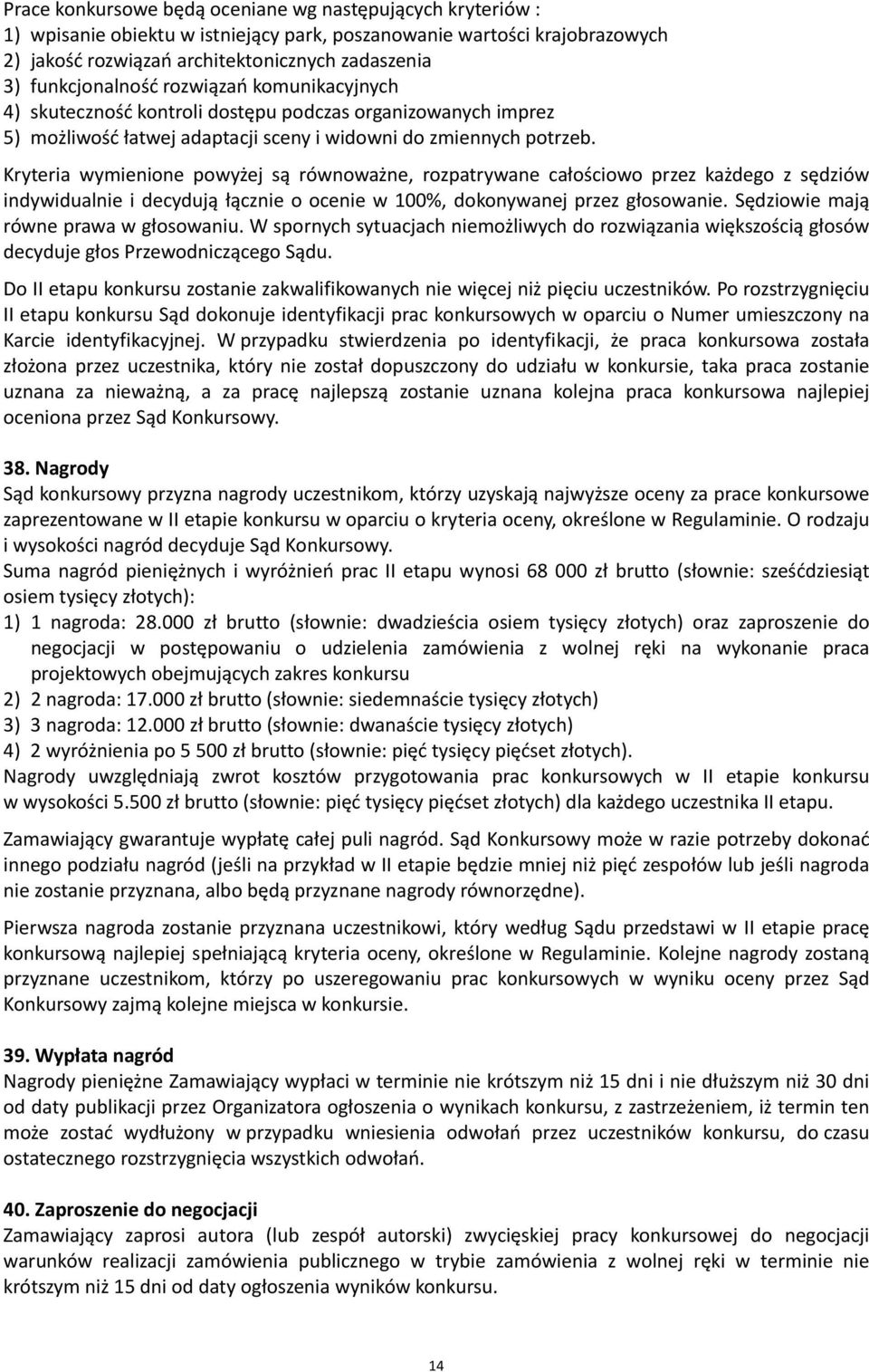 Prace konkursowe będą oceniane wg następujących kryteriów :
1) wpisanie obiektu w istniejący park, poszanowanie wartości krajobrazowych
2) jakość rozwiązań architektonicznych zadaszenia
3) funkcjonalność rozwiązań komunikacyjnych
4) skuteczność kontroli dostępu podczas organizowanych imprez
5) możliwość łatwej adaptacji sceny i widowni do zmiennych potrzeb.
Kryteria wymienione powyżej są równoważne, rozpatrywane całościowo przez każdego z sędziów indywidualnie i decydują łącznie o ocenie w 100%, dokonywanej przez głosowanie. Sędziowie mają równe prawa w głosowaniu. W spornych sytuacjach niemożliwych do rozwiązania większością głosów decyduje głos Przewodniczącego Sądu.

Do II etapu konkursu zostanie zakwalifikowanych nie więcej niż pięciu uczestników. Po rozstrzygnięciu II etapu konkursu Sąd dokonuje identyfikacji prac konkursowych w oparciu o Numer umieszczony na Karcie identyfikacyjnej. W przypadku stwierdzenia po identyfikacji, że praca konkursowa została złożona przez uczestnika, który nie został dopuszczony do udziału w konkursie, taka praca zostanie uznana za nieważną, a za pracę najlepszą zostanie uznana kolejna praca konkursowa najlepiej oceniona przez Sąd Konkursowy.

38. Nagrody
Sąd konkursowy przyzna nagrody uczestnikom, którzy uzyskają najwyższe oceny za prace konkursowe zaprezentowane w II etapie konkursu w oparciu o kryteria oceny, określone w Regulaminie. O rodzaju i wysokości nagród decyduje Sąd Konkursowy.
Suma nagród pieniężnych i wyróżnień prac II etapu wynosi 68 000 zł brutto (słownie: sześćdziesiąt osiem tysięcy złotych):
1) 1 nagroda: 28.000 zł brutto (słownie: dwadzieścia osiem tysięcy złotych) oraz zaproszenie do negocjacji w postępowaniu o udzielenia zamówienia z wolnej ręki na wykonanie praca projektowych obejmujących zakres konkursu
2) 2 nagroda: 17.000 zł brutto (słownie: siedemnaście tysięcy złotych)
3) 3 nagroda: 12.000 zł brutto (słownie: dwanaście tysięcy złotych)
4) 2 wyróżnienia po 5 500 zł brutto (słownie: pięć tysięcy pięćset złotych).
Nagrody uwzględniają zwrot kosztów przygotowania prac konkursowych w II etapie konkursu w wysokości 5.500 zł brutto (słownie: pięć tysięcy pięćset złotych) dla każdego uczestnika II etapu.

Zamawiający gwarantuje wypłatę całej puli nagród. Sąd Konkursowy może w razie potrzeby dokonać innego podziału nagród (jeśli na przykład w II etapie będzie mniej niż pięć zespołów lub jeśli nagroda nie zostanie przyznana, albo będą przyznane nagrody równorzędne).

Pierwsza nagroda zostanie przyznana uczestnikowi, który według Sądu przedstawi w II etapie pracę konkursową najlepiej spełniającą kryteria oceny, określone w Regulaminie. Kolejne nagrody zostaną przyznane uczestnikom, którzy po uszeregowaniu prac konkursowych w wyniku oceny przez Sąd Konkursowy zajmą kolejne miejsca w konkursie.

39. Wypłata nagród
Nagrody pieniężne Zamawiający wypłaci w terminie nie krótszym niż 15 dni i nie dłuższym niż 30 dni od daty publikacji przez Organizatora ogłoszenia o wynikach konkursu, z zastrzeżeniem, iż termin ten może zostać wydłużony w przypadku wniesienia odwołań przez uczestników konkursu, do czasu ostatecznego rozstrzygnięcia wszystkich odwołań.

40. Zaproszenie do negocjacji
Zamawiający zaprosi autora (lub zespół autorski) zwycięskiej pracy konkursowej do negocjacji warunków realizacji zamówienia publicznego w trybie zamówienia z wolnej ręki w terminie nie krótszym niż 15 dni od daty ogłoszenia wyników konkursu.

14